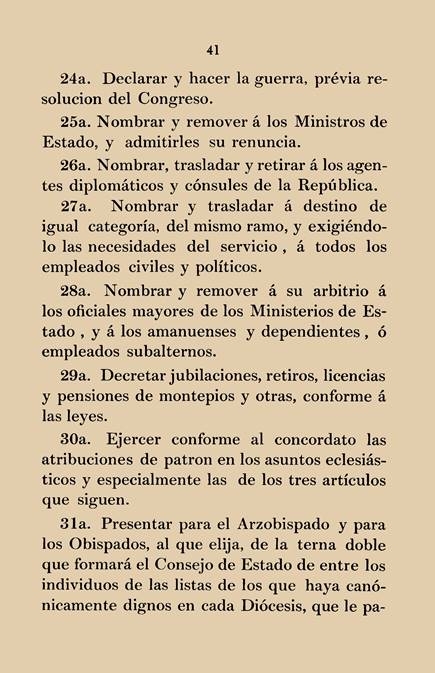 41

24a. Declarar y hacer la guerra, prévia resolucion del Congreso.

25a. Nombrar y remover á los Ministros de Estado, y admitirles su renuncia.

26a. Nombrar, trasladar y retirar á los agentes diplomáticos y cónsules de la República.

27a. Nombrar y trasladar á destino de igual categoría, del mismo ramo, y exigiéndolo las necesidades del servicio, á todos los empleados civiles y políticos.

28a. Nombrar y remover á su arbitrio á los oficiales mayores de los Ministerios de Estado, y á los amanuenses y dependientes, ó empleados subalternos.

29a. Decretar jubilaciones, retiros, licencias y pensiones de montepios y otras, conforme á las leyes.

30a. Ejercer conforme al concordato las atribuciones de patron en los asuntos eclesiásticos y especialmente las de los tres artículos que siguen.

31a. Presentar para el Arzobispado y para los Obispados, al que elija, de la terna doble que formará el Consejo de Estado de entre los individuos de las listas de los que haya canónicamente dignos en cada Diócesis, que le pa-